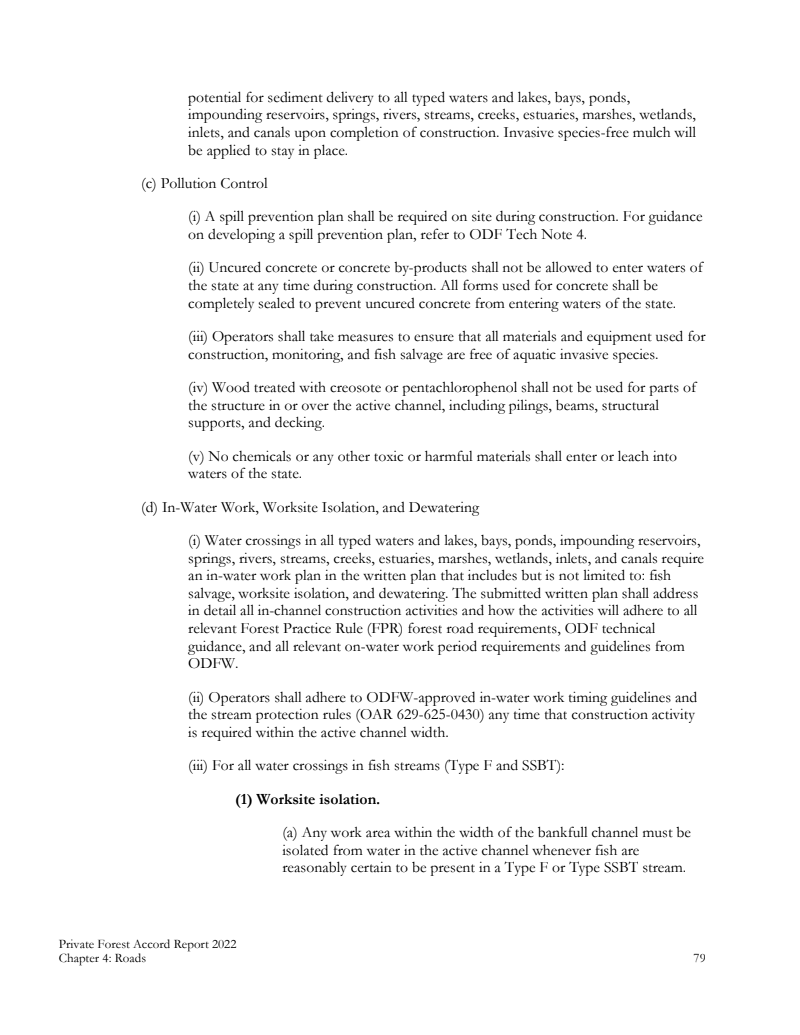 potential for sediment delivery to all typed waters and lakes, bays, ponds, impounding reservoirs, springs, rivers, streams, creeks, estuaries, marshes, wetlands, inlets, and canals upon completion of construction. Invasive species-free mulch will be applied to stay in place.

(c) Pollution Control

(i) A spill prevention plan shall be required on site during construction. For guidance on developing a spill prevention plan, refer to ODF Tech Note 4.

(ii) Uncured concrete or concrete by-products shall not be allowed to enter waters of the state at any time during construction. All forms used for concrete shall be completely sealed to prevent uncured concrete from entering waters of the state.

(iii) Operators shall take measures to ensure that all materials and equipment used for construction, monitoring, and fish salvage are free of aquatic invasive species.

(iv) Wood treated with creosote or pentachlorophenol shall not be used for parts of the structure in or over the active channel, including pilings, beams, structural supports, and decking.

(v) No chemicals or any other toxic or harmful materials shall enter or leach into waters of the state.

(d) In-Water Work, Worksite Isolation, and Dewatering

(i) Water crossings in all typed waters and lakes, bays, ponds, impounding reservoirs, springs, rivers, streams, creeks, estuaries, marshes, wetlands, inlets, and canals require an in-water work plan in the written plan that includes but is not limited to: fish salvage, worksite isolation, and dewatering. The submitted written plan shall address in detail all in-channel construction activities and how the activities will adhere to all relevant Forest Practice Rule (FPR) forest road requirements, ODF technical guidance, and all relevant on-water work period requirements and guidelines from ODFW.

(ii) Operators shall adhere to ODFW-approved in-water work timing guidelines and the stream protection rules (OAR 629-625-0430) any time that construction activity is required within the active channel width.

(iii) For all water crossings in fish streams (Type F and SSBT):

(1) Worksite isolation.

(a) Any work area within the width of the bankfull channel must be isolated from water in the active channel whenever fish are reasonably certain to be present in a Type F or Type SSBT stream.

Private Forest Accord Report 2022
Chapter 4: Roads
79